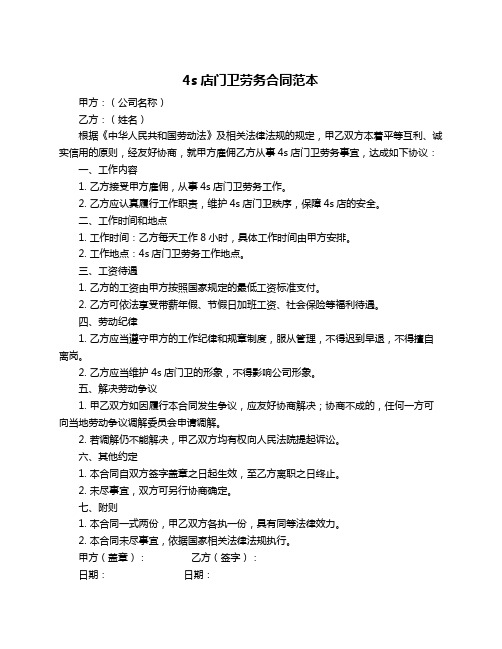 4s 店门卫劳务合同范本

甲方：（公司名称）

乙方：（姓名）

根据《中华人民共和国劳动法》及相关法律法规的规定，甲乙双方本着平等互利、诚实信用的原则，经友好协商，就甲方雇佣乙方从事 4s 店门卫劳务事宜，达成如下协议：

一、工作内容

1. 乙方接受甲方雇佣，从事 4s 店门卫劳务工作。

2. 乙方应认真履行工作职责，维护 4s 店门卫秩序，保障 4s 店的安全。

二、工作时间和地点

1. 工作时间：乙方每天工作 8 小时，具体工作时间由甲方安排。

2. 工作地点：4s 店门卫劳务工作地点。

三、工资待遇

1. 乙方的工资由甲方按照国家规定的最低工资标准支付。

2. 乙方可依法享受带薪年假、节假日加班工资、社会保险等福利待遇。

四、劳动纪律

1. 乙方应当遵守甲方的工作纪律和规章制度，服从管理，不得迟到早退，不得擅自离岗。

2. 乙方应当维护 4s 店门卫的形象，不得影响公司形象。

五、解决劳动争议

1. 甲乙双方如因履行本合同发生争议，应友好协商解决；协商不成的，任何一方可向当地劳动争议调解委员会申请调解。

2. 若调解仍不能解决，甲乙双方均有权向人民法院提起诉讼。

六、其他约定

1. 本合同自双方签字盖章之日起生效，至乙方离职之日终止。

2. 未尽事宜，双方可另行协商确定。

七、附则

1. 本合同一式两份，甲乙双方各执一份，具有同等法律效力。

2. 本合同未尽事宜，依据国家相关法律法规执行。

甲方（盖章）： 乙方（签字）：

日期： 日期：